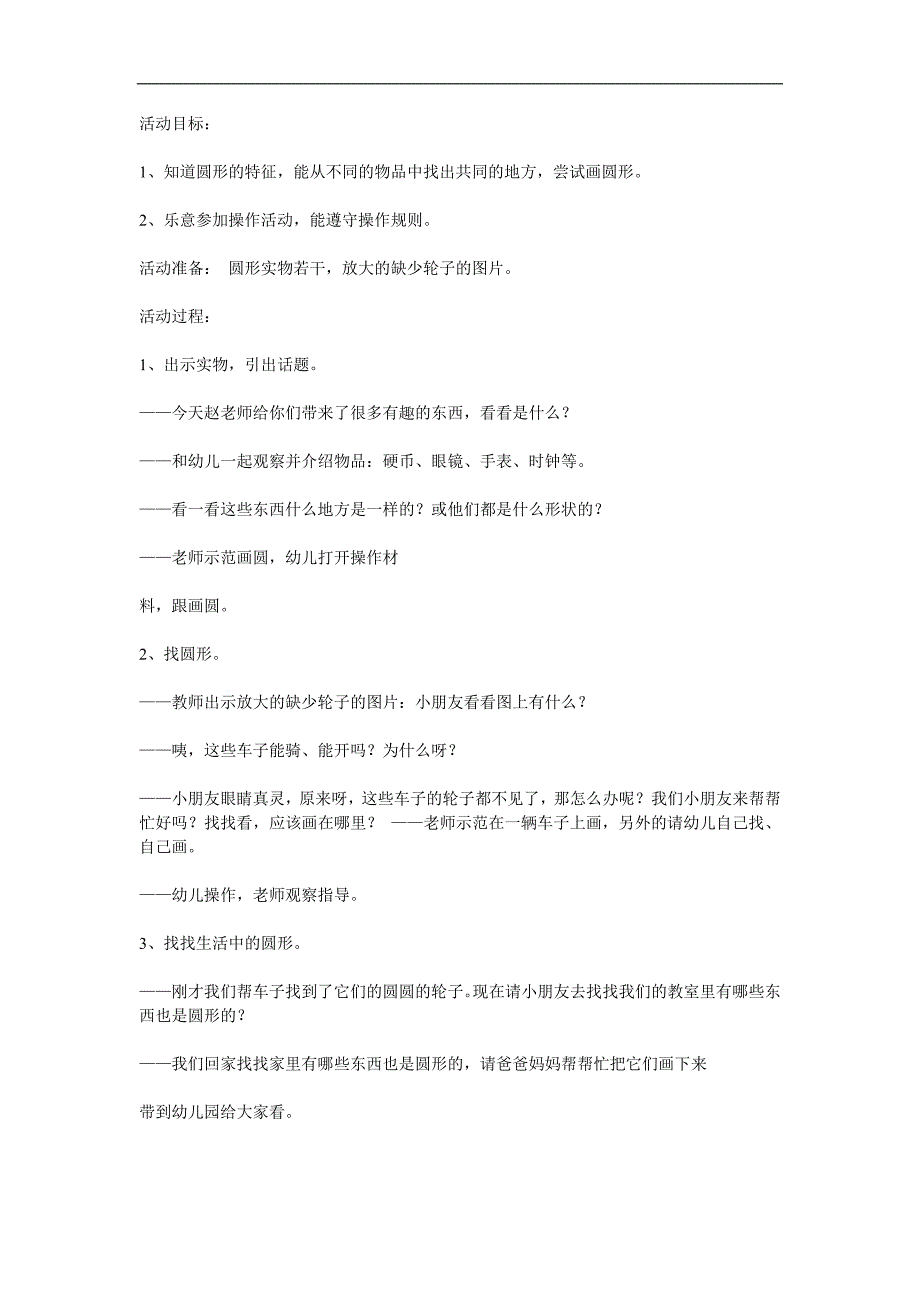 活动目标：

1、知道圆形的特征，能从不同的物品中找出共同的地方，尝试画圆形。

2、乐意参加操作活动，能遵守操作规则。

活动准备： 圆形实物若干，放大的缺少轮子的图片。

活动过程：

1、出示实物，引出话题。

——今天赵老师给你们带来了很多有趣的东西，看看是什么？

——和幼儿一起观察并介绍物品：硬币、眼镜、手表、时钟等。

——看一看这些东西什么地方是一样的？或他们都是什么形状的？

——老师示范画圆，幼儿打开操作材

料，跟画圆。

2、找圆形。

——教师出示放大的缺少轮子的图片：小朋友看看图上有什么？

——咦，这些车子能骑、能开吗？为什么呀？

——小朋友眼睛真灵，原来呀，这些车子的轮子都不见了，那怎么办呢？我们小朋友来帮帮忙好吗？找找看，应该画在哪里？ ——老师示范在一辆车子上画，另外的请幼儿自己找、自己画。

——幼儿操作，老师观察指导。

3、找找生活中的圆形。

——刚才我们帮车子找到了它们的圆圆的轮子。现在请小朋友去找找我们的教室里有哪些东西也是圆形的？

——我们回家找找家里有哪些东西也是圆形的，请爸爸妈妈帮帮忙把它们画下来

带到幼儿园给大家看。